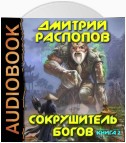 AUDIOBOOK

ДМИТРИЙ РАСПОПОВ

СОКРУШИТЕЛЬ БОГОВ

КНИГА 2